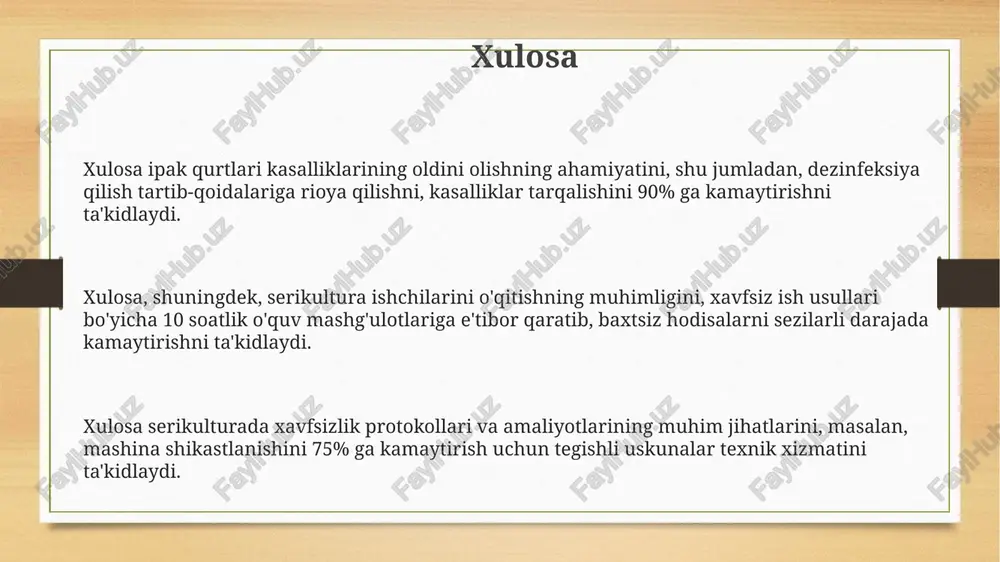 Xulosa

Xulosa ipak qurtlari kasalliklarining oldini olishning ahamiyatini, shu jumladan, dezinfeksiya qilish tartib-qoidalariga rioya qilishni, kasalliklar tarqalishini 90% ga kamaytirishni ta'kidlaydi.

Xulosa, shuningdek, serikultura ishchilarini o'qitishning muhimligini, xavfsiz ish usullari bo'yicha 10 soatlik o'quv mashg'ulotlariga e'tibor qaratib, baxtsiz hodisalarni sezilarli darajada kamaytirishni ta'kidlaydi.

Xulosa serikulturada xavfsizlik protokollari va amaliyotlarining muhim jihatlarini, masalan, mashina shikastlanishini 75% ga kamaytirish uchun tegishli uskunalar texnik xizmatini ta'kidlaydi.

FaylHub.uz